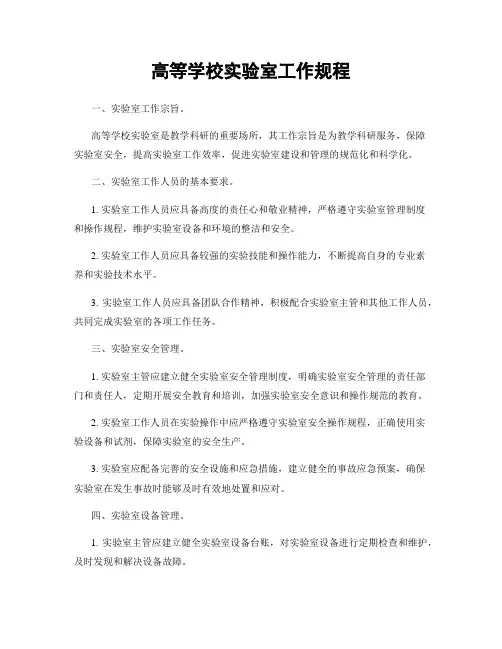 高等学校实验室工作规程

一、实验室工作宗旨。

高等学校实验室是教学科研的重要场所，其工作宗旨是为教学科研服务，保障实验室安全，提高实验室工作效率，促进实验室建设和管理的规范化和科学化。

二、实验室工作人员的基本要求。

1. 实验室工作人员应具备高度的责任心和敬业精神，严格遵守实验室管理制度和操作规程，维护实验室设备和环境的整洁和安全。

2. 实验室工作人员应具备较强的实验技能和操作能力，不断提高自身的专业素养和实验技术水平。

3. 实验室工作人员应具备团队合作精神，积极配合实验室主管和其他工作人员，共同完成实验室的各项工作任务。

三、实验室安全管理。

1. 实验室主管应建立健全实验室安全管理制度，明确实验室安全管理的责任部门和责任人，定期开展安全教育和培训，加强实验室安全意识和操作规范的教育。

2. 实验室工作人员在实验操作中应严格遵守实验室安全操作规程，正确使用实验设备和试剂，保障实验室的安全生产。

3. 实验室应配备完善的安全设施和应急措施，建立健全的事故应急预案，确保实验室在发生事故时能够及时有效地处置和应对。

四、实验室设备管理。

1. 实验室主管应建立健全实验室设备台账，对实验室设备进行定期检查和维护，及时发现和解决设备故障。